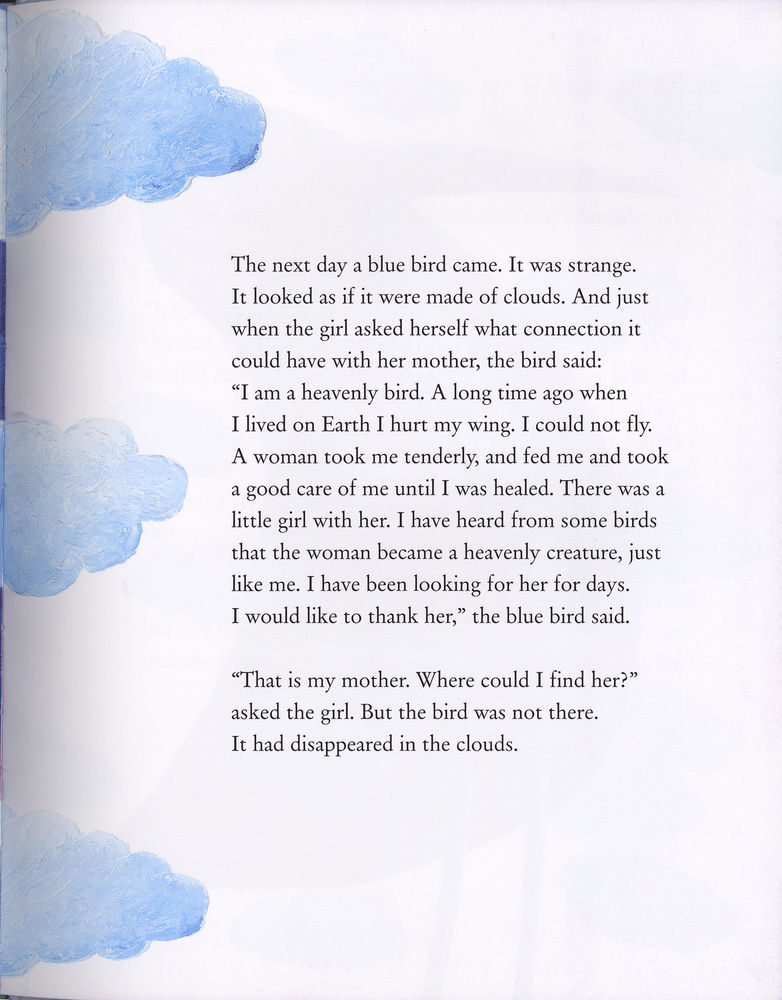 The next day a blue bird came. It was strange. It looked as if it were made of clouds. And just when the girl asked herself what connection it could have with her mother, the bird said: "I am a heavenly bird. A long time ago when I lived on Earth I hurt my wing. I could not fly. A woman took me tenderly, and fed me and took a good care of me until I was healed. There was a little girl with her. I have heard from some birds that the woman became a heavenly creature, just like me. I have been looking for her for days. I would like to thank her," the blue bird said.

"That is my mother. Where could I find her?" asked the girl. But the bird was not there. It had disappeared in the clouds.